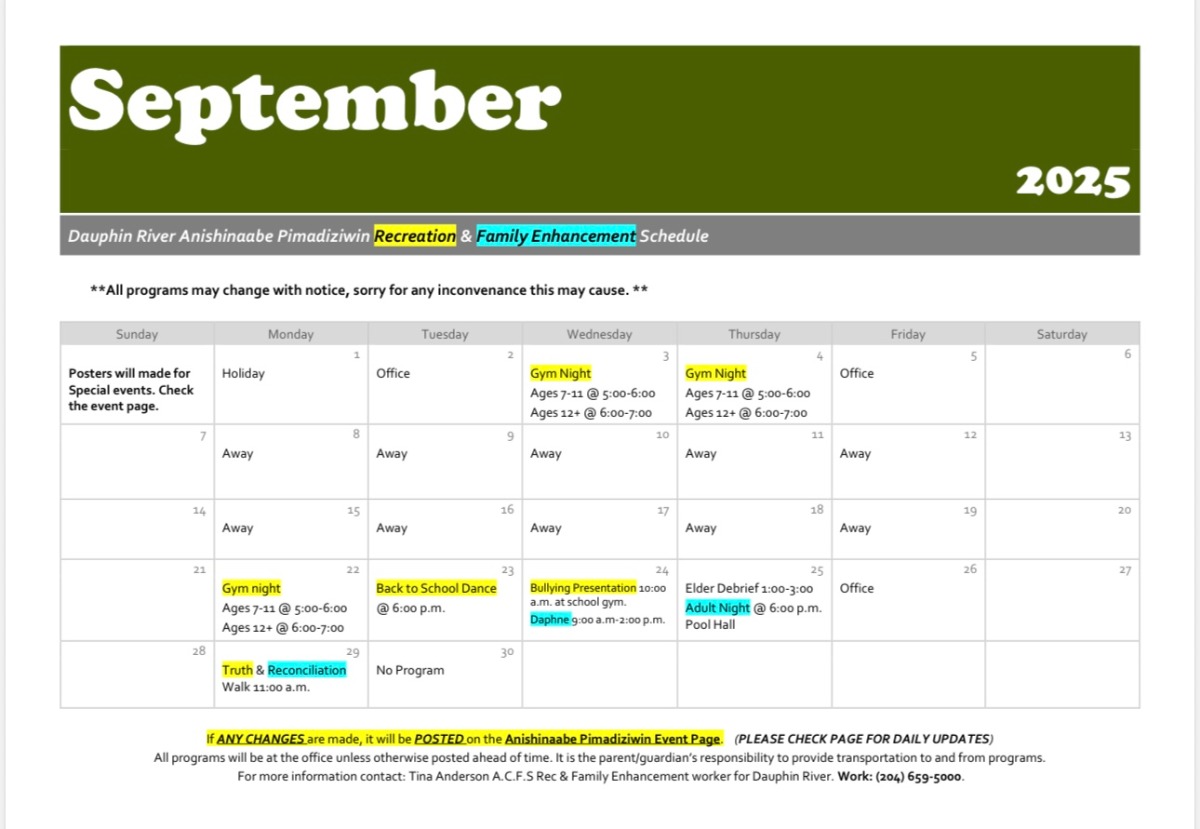 September

2025

Dauphin River Anishinaabe Pimadiziwin Recreation & Family Enhancement Schedule

**All programs may change with notice, sorry for any inconvenance this may cause. **

| Sunday | Monday | Tuesday | Wednesday | Thursday | Friday | Saturday |
|---|---|---|---|---|---|---|
| Posters will made for Special events. Check the event page. | 1 Holiday | 2 Office | 3 Gym Night Ages 7-11 @ 5:00-6:00 Ages 12+ @ 6:00-7:00 | 4 Gym Night Ages 7-11 @ 5:00-6:00 Ages 12+ @ 6:00-7:00 | 5 Office | 6 |
| 7 | 8 Away | 9 Away | 10 Away | 11 Away | 12 Away | 13 |
| 14 | 15 Away | 16 Away | 17 Away | 18 Away | 19 Away | 20 |
| 21 | 22 Gym night Ages 7-11 @ 5:00-6:00 Ages 12+ @ 6:00-7:00 | 23 Back to School Dance @ 6:00 p.m. | 24 Bullying Presentation 10:00 a.m. at school gym. Daphne 9:00 a.m-2:00 p.m. | 25 Elder Debrief 1:00-3:00 Adult Night @ 6:00 p.m. Pool Hall | 26 Office | 27 |
| 28 | 29 Truth & Reconciliation Walk 11:00 a.m. | 30 No Program | | | | |

If ANY CHANGES are made, it will be POSTED on the Anishinaabe Pimadiziwin Event Page. (PLEASE CHECK PAGE FOR DAILY UPDATES)
All programs will be at the office unless otherwise posted ahead of time. It is the parent/guardian's responsibility to provide transportation to and from programs.
For more information contact: Tina Anderson A.C.F.S Rec & Family Enhancement worker for Dauphin River. Work: (204) 659-5000.